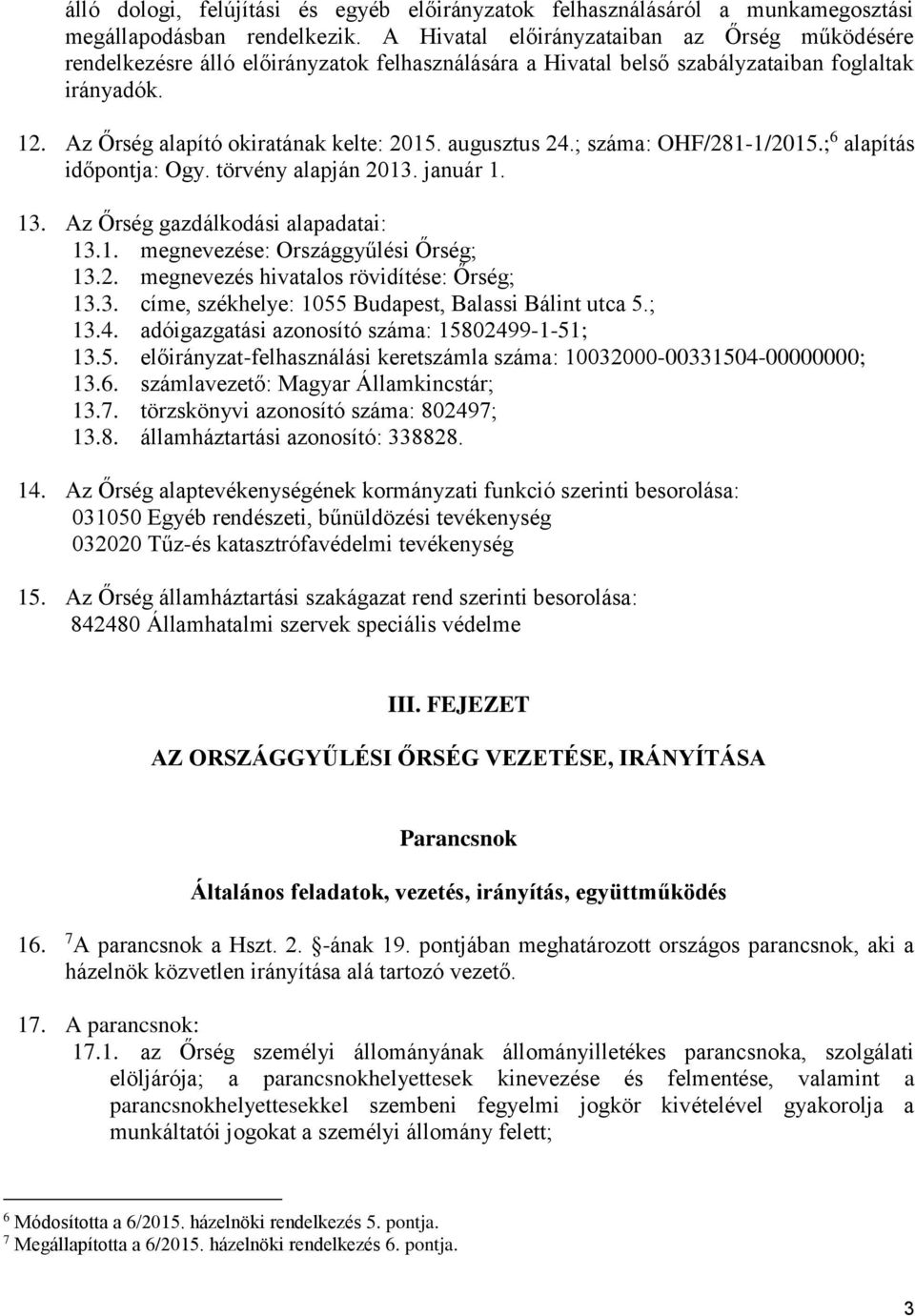 álló dologi, felújítási és egyéb előirányzatok felhasználásáról a munkamegosztási megállapodásban rendelkezik. A Hivatal előirányzataiban az Őrség működésére rendelkezésre álló előirányzatok felhasználására a Hivatal belső szabályzataiban foglaltak irányadók.

12. Az Őrség alapító okiratának kelte: 2015. augusztus 24.; száma: OHF/281-1/2015.;$^6$ alapítás időpontja: Ogy. törvény alapján 2013. január 1.

13. Az Őrség gazdálkodási alapadatai:
13.1. megnevezése: Országgyűlési Őrség;
13.2. megnevezés hivatalos rövidítése: Őrség;
13.3. címe, székhelye: 1055 Budapest, Balassi Bálint utca 5.;
13.4. adóigazgatási azonosító száma: 15802499-1-51;
13.5. előirányzat-felhasználási keretszámla száma: 10032000-00331504-00000000;
13.6. számlavezető: Magyar Államkincstár;
13.7. törzskönyvi azonosító száma: 802497;
13.8. államháztartási azonosító: 338828.

14. Az Őrség alaptevékenységének kormányzati funkció szerinti besorolása:
031050 Egyéb rendészeti, bűnüldözési tevékenység
032020 Tűz-és katasztrófavédelmi tevékenység

15. Az Őrség államháztartási szakágazat rend szerinti besorolása:
842480 Államhatalmi szervek speciális védelme

III. FEJEZET

AZ ORSZÁGGYŰLÉSI ŐRSÉG VEZETÉSE, IRÁNYÍTÁSA

Parancsnok

Általános feladatok, vezetés, irányítás, együttműködés

16. $^7$A parancsnok a Hszt. 2. -ának 19. pontjában meghatározott országos parancsnok, aki a házelnök közvetlen irányítása alá tartozó vezető.

17. A parancsnok:
17.1. az Őrség személyi állományának állományilletékes parancsnoka, szolgálati elöljárója; a parancsnokhelyettesek kinevezése és felmentése, valamint a parancsnokhelyettesekkel szembeni fegyelmi jogkör kivételével gyakorolja a munkáltatói jogokat a személyi állomány felett;

$^6$ Módosította a 6/2015. házelnöki rendelkezés 5. pontja.
$^7$ Megállapította a 6/2015. házelnöki rendelkezés 6. pontja.

3